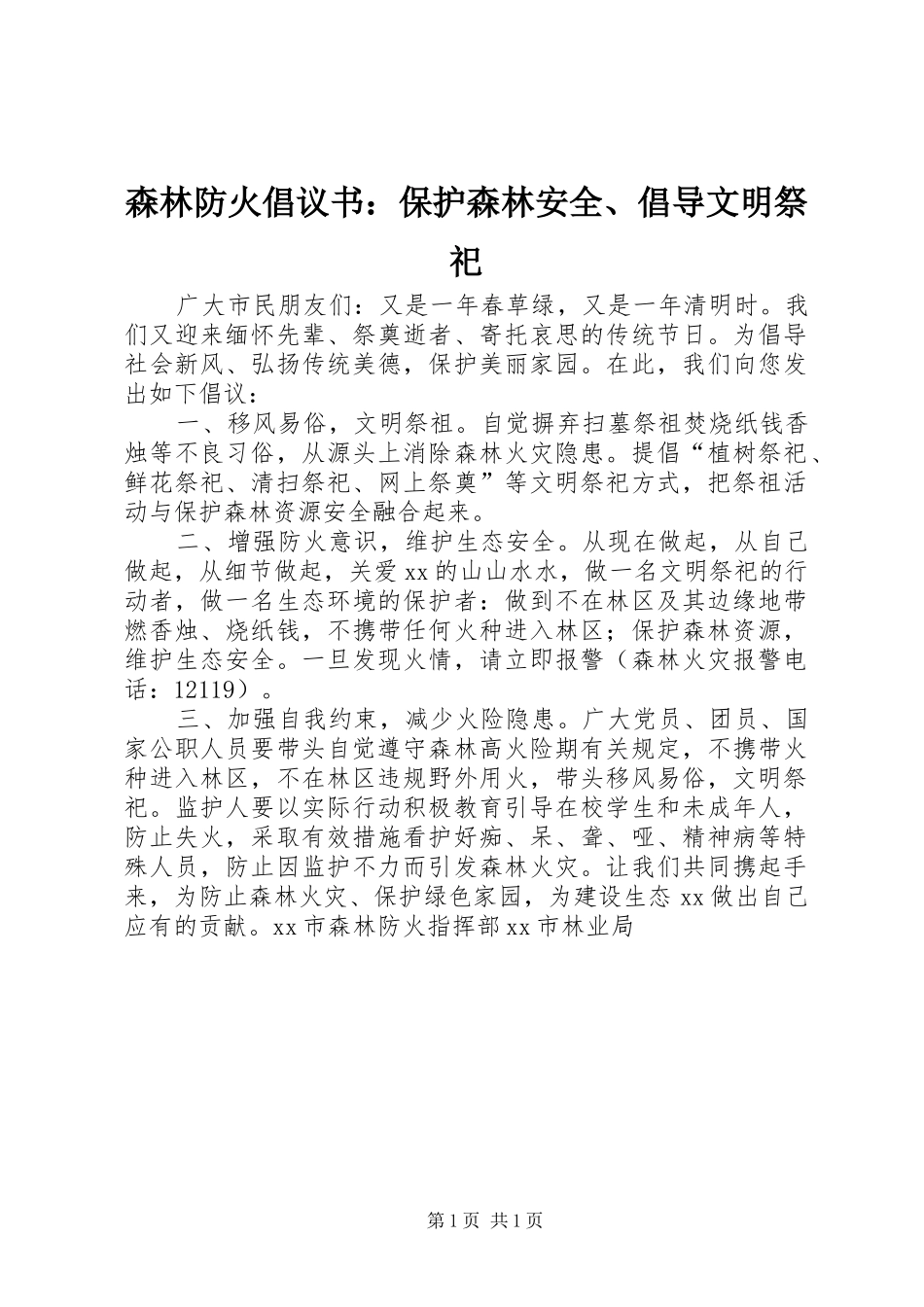 森林防火倡议书：保护森林安全、倡导文明祭祀

广大市民朋友们：又是一年春草绿，又是一年清明时。我们又迎来缅怀先辈、祭奠逝者、寄托哀思的传统节日。为倡导社会新风、弘扬传统美德，保护美丽家园。在此，我们向您发出如下倡议：

一、移风易俗，文明祭祖。自觉摒弃扫墓祭祖焚烧纸钱香烛等不良习俗，从源头上消除森林火灾隐患。提倡“植树祭祀、鲜花祭祀、清扫祭祀、网上祭奠”等文明祭祀方式，把祭祖活动与保护森林资源安全融合起来。

二、增强防火意识，维护生态安全。从现在做起，从自己做起，从细节做起，关爱xx的山山水水，做一名文明祭祀的行动者，做一名生态环境的保护者：做到不在林区及其边缘地带燃香烛、烧纸钱，不携带任何火种进入林区；保护森林资源，维护生态安全。一旦发现火情，请立即报警（森林火灾报警电话：12119）。

三、加强自我约束，减少火险隐患。广大党员、团员、国家公职人员要带头自觉遵守森林高火险期有关规定，不携带火种进入林区，不在林区违规野外用火，带头移风易俗，文明祭祀。监护人要以实际行动积极教育引导在校学生和未成年人，防止失火，采取有效措施看护好痴、呆、聋、哑、精神病等特殊人员，防止因监护不力而引发森林火灾。让我们共同携起手来，为防止森林火灾、保护绿色家园，为建设生态xx做出自己应有的贡献。xx市森林防火指挥部xx市林业局

第1页 共1页